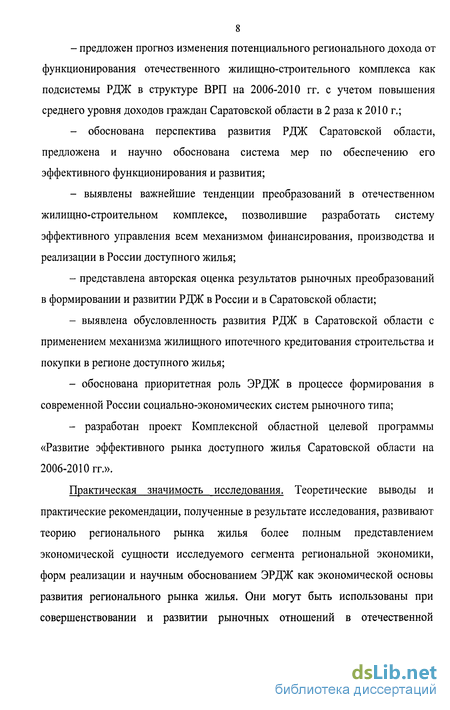 8

– предложен прогноз изменения потенциального регионального дохода от функционирования отечественного жилищно-строительного комплекса как подсистемы РДЖ в структуре ВРП на 2006-2010 гг. с учетом повышения среднего уровня доходов граждан Саратовской области в 2 раза к 2010 г.;

– обоснована перспектива развития РДЖ Саратовской области, предложена и научно обоснована система мер по обеспечению его эффективного функционирования и развития;

– выявлены важнейшие тенденции преобразований в отечественном жилищно-строительном комплексе, позволившие разработать систему эффективного управления всем механизмом финансирования, производства и реализации в России доступного жилья;

– представлена авторская оценка результатов рыночных преобразований в формировании и развитии РДЖ в России и в Саратовской области;

– выявлена обусловленность развития РДЖ в Саратовской области с применением механизма жилищного ипотечного кредитования строительства и покупки в регионе доступного жилья;

– обоснована приоритетная роль ЭРДЖ в процессе формирования в современной России социально-экономических систем рыночного типа;

– разработан проект Комплексной областной целевой программы «Развитие эффективного рынка доступного жилья Саратовской области на 2006-2010 гг.».

Практическая значимость исследования. Теоретические выводы и практические рекомендации, полученные в результате исследования, развивают теорию регионального рынка жилья более полным представлением экономической сущности исследуемого сегмента региональной экономики, форм реализации и научным обоснованием ЭРДЖ как экономической основы развития регионального рынка жилья. Они могут быть использованы при совершенствовании и развитии рыночных отношений в отечественной

dsLib.net
библиотека диссертаций